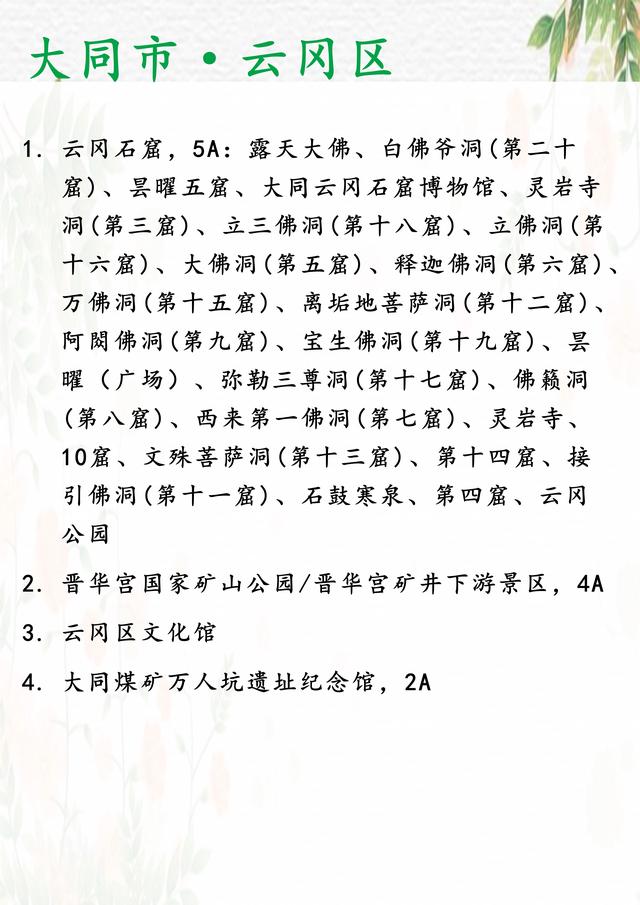 大同市·云冈区

1. 云冈石窟，5A：露天大佛、白佛爷洞(第二十窟)、昙曜五窟、大同云冈石窟博物馆、灵岩寺洞(第三窟)、立三佛洞(第十八窟)、立佛洞(第十六窟)、大佛洞(第五窟)、释迦佛洞(第六窟)、万佛洞(第十五窟)、离垢地菩萨洞(第十二窟)、阿閦佛洞(第九窟)、宝生佛洞(第十九窟)、昙曜（广场）、弥勒三尊洞(第十七窟)、佛籁洞(第八窟)、西来第一佛洞(第七窟)、灵岩寺、10窟、文殊菩萨洞(第十三窟)、第十四窟、接引佛洞(第十一窟)、石鼓寒泉、第四窟、云冈公园

2. 晋华宫国家矿山公园/晋华宫矿井下游景区，4A

3. 云冈区文化馆

4. 大同煤矿万人坑遗址纪念馆，2A